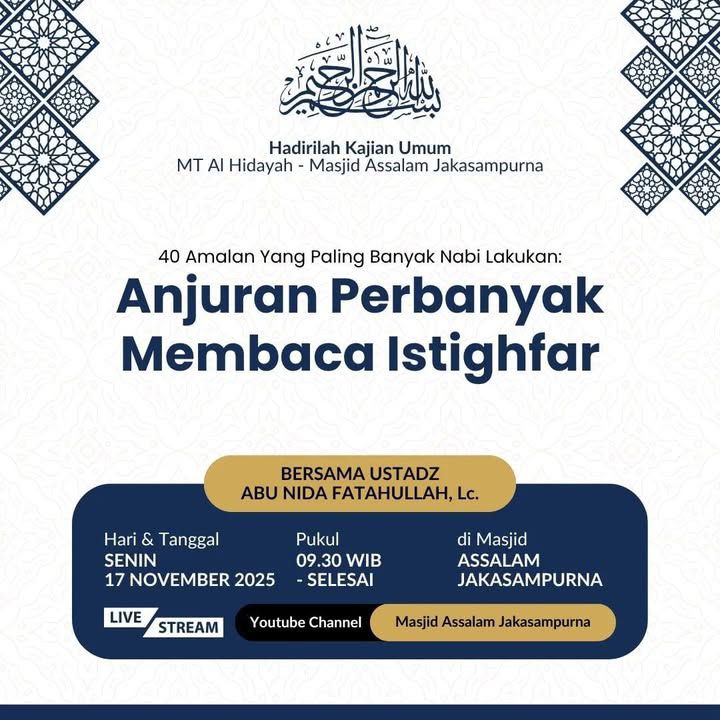 بسم الله الرحمن الرحيم

Hadirilah Kajian Umum
MT Al Hidayah - Masjid Assalam Jakasampurna

40 Amalan Yang Paling Banyak Nabi Lakukan:
Anjuran Perbanyak Membaca Istighfar

BERSAMA USTADZ
ABU NIDA FATAHULLAH, Lc.

Hari & Tanggal
SENIN
17 NOVEMBER 2025

Pukul
09.30 WIB
- SELESAI

di Masjid
ASSALAM
JAKASAMPURNA

LIVE STREAM
Youtube Channel
Masjid Assalam Jakasampurna